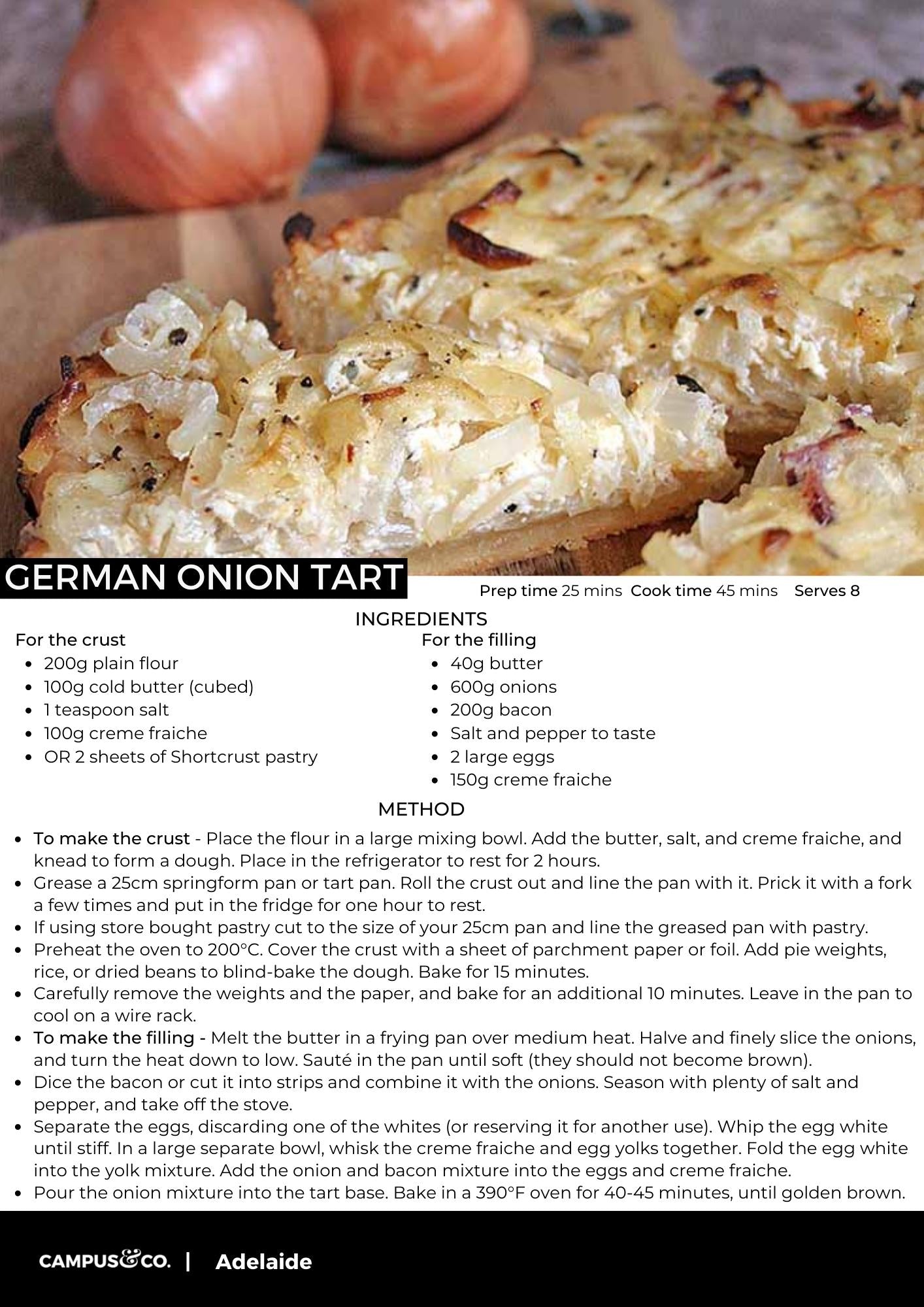 GERMAN ONION TART

Prep time 25 mins Cook time 45 mins Serves 8

INGREDIENTS

For the crust
- 200g plain flour
- 100g cold butter (cubed)
- 1 teaspoon salt
- 100g creme fraiche
- OR 2 sheets of Shortcrust pastry

For the filling
- 40g butter
- 600g onions
- 200g bacon
- Salt and pepper to taste
- 2 large eggs
- 150g creme fraiche

METHOD

- To make the crust - Place the flour in a large mixing bowl. Add the butter, salt, and creme fraiche, and knead to form a dough. Place in the refrigerator to rest for 2 hours.
- Grease a 25cm springform pan or tart pan. Roll the crust out and line the pan with it. Prick it with a fork a few times and put in the fridge for one hour to rest.
- If using store bought pastry cut to the size of your 25cm pan and line the greased pan with pastry.
- Preheat the oven to 200°C. Cover the crust with a sheet of parchment paper or foil. Add pie weights, rice, or dried beans to blind-bake the dough. Bake for 15 minutes.
- Carefully remove the weights and the paper, and bake for an additional 10 minutes. Leave in the pan to cool on a wire rack.
- To make the filling - Melt the butter in a frying pan over medium heat. Halve and finely slice the onions, and turn the heat down to low. Sauté in the pan until soft (they should not become brown).
- Dice the bacon or cut it into strips and combine it with the onions. Season with plenty of salt and pepper, and take off the stove.
- Separate the eggs, discarding one of the whites (or reserving it for another use). Whip the egg white until stiff. In a large separate bowl, whisk the creme fraiche and egg yolks together. Fold the egg white into the yolk mixture. Add the onion and bacon mixture into the eggs and creme fraiche.
- Pour the onion mixture into the tart base. Bake in a 390°F oven for 40-45 minutes, until golden brown.

CAMPUS&CO. | Adelaide